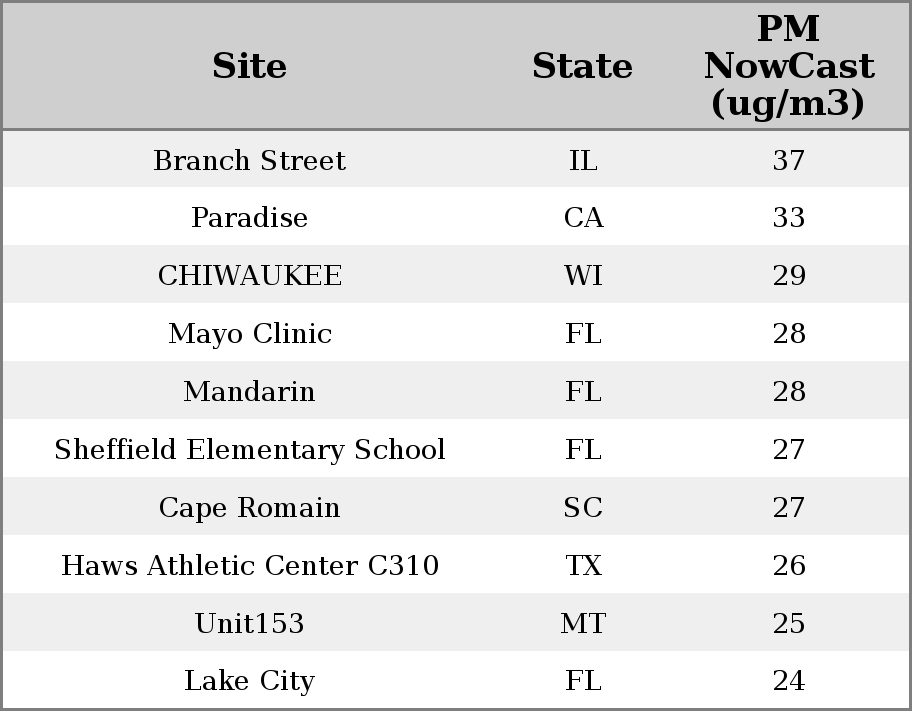 | Site | State | PM NowCast (ug/m3) |
|---|---|---|
| Branch Street | IL | 37 |
| Paradise | CA | 33 |
| CHIWAUKEE | WI | 29 |
| Mayo Clinic | FL | 28 |
| Mandarin | FL | 28 |
| Sheffield Elementary School | FL | 27 |
| Cape Romain | SC | 27 |
| Haws Athletic Center C310 | TX | 26 |
| Unit153 | MT | 25 |
| Lake City | FL | 24 |